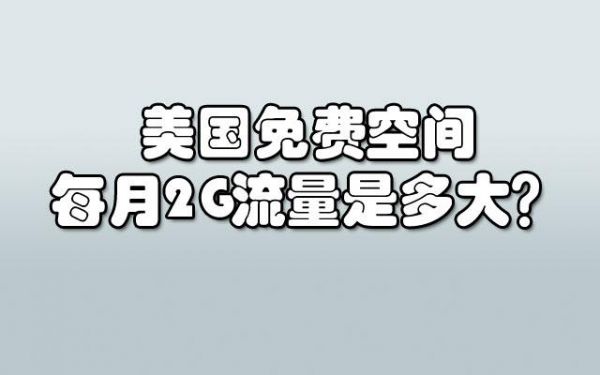 美国免费空间
每月2G流量是多大?